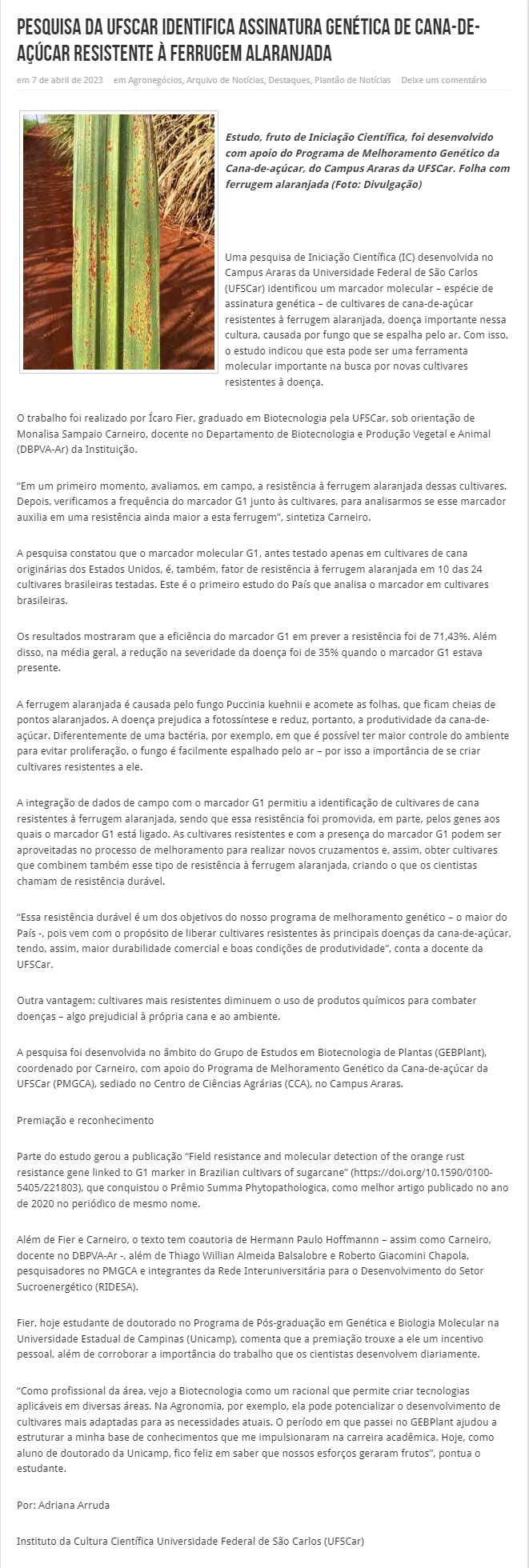 PESQUISA DA UFSCAR IDENTIFICA ASSINATURA GENÉTICA DE CANA-DE-AÇÚCAR RESISTENTE À FERRUGEM ALARANJADA

em 7 de abril de 2023 em Agronegócios, Arquivo de Notícias, Destaques, Plantão de Notícias Deixe um comentário

Estudo, fruto de Iniciação Científica, foi desenvolvido com apoio do Programa de Melhoramento Genético da Cana-de-açúcar, do Campus Araras da UFSCar. Folha com ferrugem alaranjada (Foto: Divulgação)

Uma pesquisa de Iniciação Científica (IC) desenvolvida no Campus Araras da Universidade Federal de São Carlos (UFSCar) identificou um marcador molecular – espécie de assinatura genética – de cultivares de cana-de-açúcar resistentes à ferrugem alaranjada, doença importante nessa cultura, causada por fungo que se espalha pelo ar. Com isso, o estudo indicou que esta pode ser uma ferramenta molecular importante na busca por novas cultivares resistentes à doença.

O trabalho foi realizado por Ícaro Fier, graduado em Biotecnologia pela UFSCar, sob orientação de Monalisa Sampaio Carneiro, docente no Departamento de Biotecnologia e Produção Vegetal e Animal (DBPVA-Ar) da Instituição.

"Em um primeiro momento, avaliamos, em campo, a resistência à ferrugem alaranjada dessas cultivares. Depois, verificamos a frequência do marcador G1 junto às cultivares, para analisarmos se esse marcador auxilia em uma resistência ainda maior a esta ferrugem", sintetiza Carneiro.

A pesquisa constatou que o marcador molecular G1, antes testado apenas em cultivares de cana originárias dos Estados Unidos, é, também, fator de resistência à ferrugem alaranjada em 10 das 24 cultivares brasileiras testadas. Este é o primeiro estudo do País que analisa o marcador em cultivares brasileiras.

Os resultados mostraram que a eficiência do marcador G1 em prever a resistência foi de 71,43%. Além disso, na média geral, a redução na severidade da doença foi de 35% quando o marcador G1 estava presente.

A ferrugem alaranjada é causada pelo fungo Puccinia kuehnii e acomete as folhas, que ficam cheias de pontos alaranjados. A doença prejudica a fotossíntese e reduz, portanto, a produtividade da cana-de-açúcar. Diferentemente de uma bactéria, por exemplo, em que é possível ter maior controle do ambiente para evitar proliferação, o fungo é facilmente espalhado pelo ar – por isso a importância de se criar cultivares resistentes a ele.

A integração de dados de campo com o marcador G1 permitiu a identificação de cultivares de cana resistentes à ferrugem alaranjada, sendo que essa resistência foi promovida, em parte, pelos genes aos quais o marcador G1 está ligado. As cultivares resistentes e com a presença do marcador G1 podem ser aproveitadas no processo de melhoramento para realizar novos cruzamentos e, assim, obter cultivares que combinem também esse tipo de resistência à ferrugem alaranjada, criando o que os cientistas chamam de resistência durável.

"Essa resistência durável é um dos objetivos do nosso programa de melhoramento genético – o maior do País -, pois vem com o propósito de liberar cultivares resistentes às principais doenças da cana-de-açúcar, tendo, assim, maior durabilidade comercial e boas condições de produtividade", conta a docente da UFSCar.

Outra vantagem: cultivares mais resistentes diminuem o uso de produtos químicos para combater doenças – algo prejudicial à própria cana e ao ambiente.

A pesquisa foi desenvolvida no âmbito do Grupo de Estudos em Biotecnologia de Plantas (GEBPlant), coordenado por Carneiro, com apoio do Programa de Melhoramento Genético da Cana-de-açúcar da UFSCar (PMGCA), sediado no Centro de Ciências Agrárias (CCA), no Campus Araras.

Premiação e reconhecimento

Parte do estudo gerou a publicação "Field resistance and molecular detection of the orange rust resistance gene linked to G1 marker in Brazilian cultivars of sugarcane" (https://doi.org/10.1590/0100-5405/221803), que conquistou o Prêmio Summa Phytopathologica, como melhor artigo publicado no ano de 2020 no periódico de mesmo nome.

Além de Fier e Carneiro, o texto tem coautoria de Hermann Paulo Hoffmannn – assim como Carneiro, docente no DBPVA-Ar -, além de Thiago Willian Almeida Balsalobre e Roberto Giacomini Chapola, pesquisadores no PMGCA e integrantes da Rede Interuniversitária para o Desenvolvimento do Setor Sucroenergético (RIDESA).

Fier, hoje estudante de doutorado no Programa de Pós-graduação em Genética e Biologia Molecular na Universidade Estadual de Campinas (Unicamp), comenta que a premiação trouxe a ele um incentivo pessoal, além de corroborar a importância do trabalho que os cientistas desenvolvem diariamente.

"Como profissional da área, vejo a Biotecnologia como um racional que permite criar tecnologias aplicáveis em diversas áreas. Na Agronomia, por exemplo, ela pode potencializar o desenvolvimento de cultivares mais adaptadas para as necessidades atuais. O período em que passei no GEBPlant ajudou a estruturar a minha base de conhecimentos que me impulsionaram na carreira acadêmica. Hoje, como aluno de doutorado da Unicamp, fico feliz em saber que nossos esforços geraram frutos", pontua o estudante.

Por: Adriana Arruda

Instituto da Cultura Científica Universidade Federal de São Carlos (UFSCar)